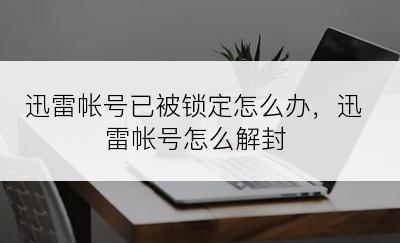 迅雷帐号已被锁定怎么办，迅雷帐号怎么解封